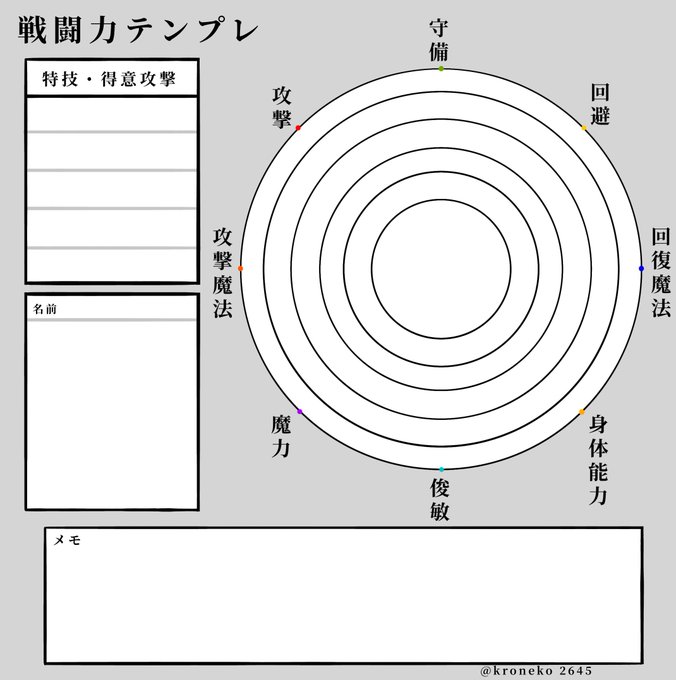 戦闘力テンプレ

特技・得意攻撃

名前

守備

回避

回復魔法

身体能力

俊敏

魔力

攻撃魔法

攻撃

メモ

@kroneko 2645